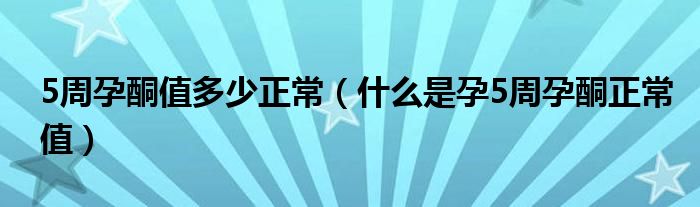 5周孕酮值多少正常（什么是孕5周孕酮正常值）